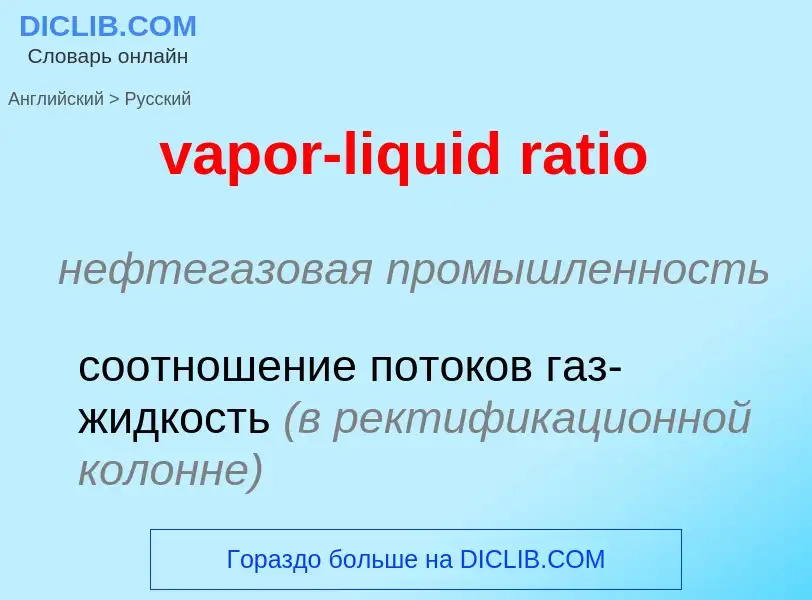 DICLIB.COM
Словарь онлайн

Английский > Русский

vapor-liquid ratio

нефтегазовая промышленность

соотношение потоков газ-жидкость (в ректификационной колонне)

Гораздо больше на DICLIB.COM